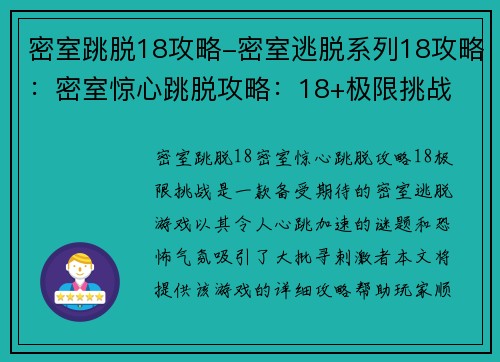 密室跳脱18攻略-密室逃脱系列18攻略：密室惊心跳脱攻略：18+极限挑战

密室跳脱18密室惊心跳脱攻略18极限挑战是一款备受期待的密室逃脱游戏以其令人心跳加速的谜题和恐怖气氛吸引了大批寻刺激者本文将提供该游戏的详细攻略帮助玩家顺